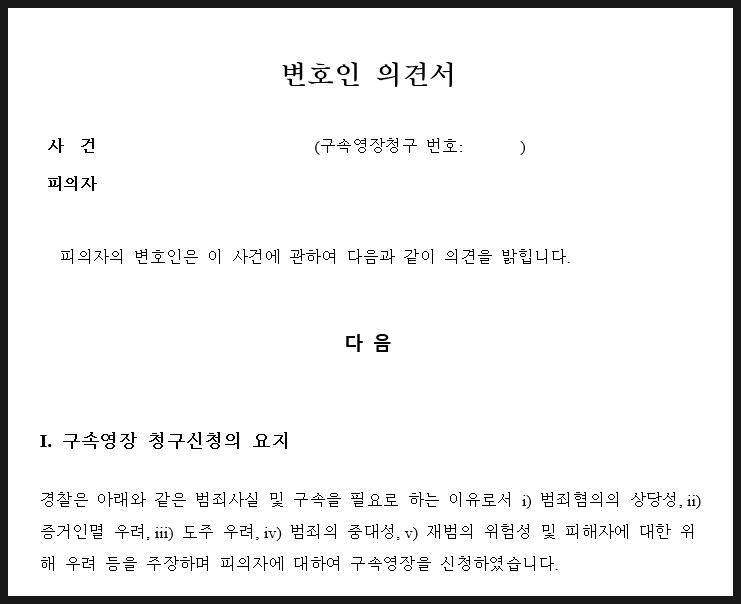 변호인 의견서

사 건 (구속영장청구 번호: )

피의자

피의자의 변호인은 이 사건에 관하여 다음과 같이 의견을 밝힙니다.

다 음

I. 구속영장 청구신청의 요지

경찰은 아래와 같은 범죄사실 및 구속을 필요로 하는 이유로서 i) 범죄혐의의 상당성, ii) 증거인멸 우려, iii) 도주 우려, iv) 범죄의 중대성, v) 재범의 위험성 및 피해자에 대한 위해 우려 등을 주장하며 피의자에 대하여 구속영장을 신청하였습니다.